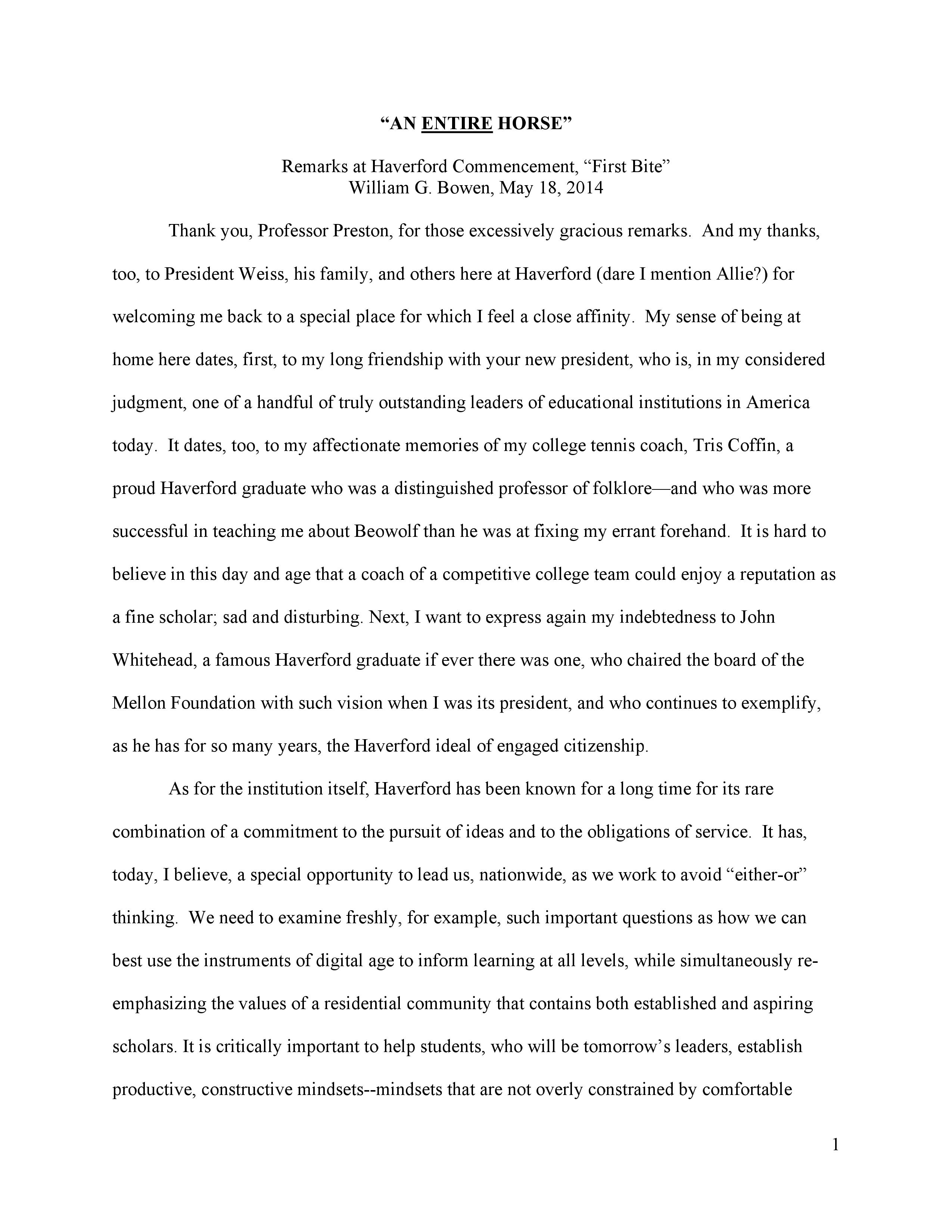 “AN ENTIRE HORSE”

Remarks at Haverford Commencement, “First Bite”
William G. Bowen, May 18, 2014

Thank you, Professor Preston, for those excessively gracious remarks. And my thanks, too, to President Weiss, his family, and others here at Haverford (dare I mention Allie?) for welcoming me back to a special place for which I feel a close affinity. My sense of being at home here dates, first, to my long friendship with your new president, who is, in my considered judgment, one of a handful of truly outstanding leaders of educational institutions in America today. It dates, too, to my affectionate memories of my college tennis coach, Tris Coffin, a proud Haverford graduate who was a distinguished professor of folklore—and who was more successful in teaching me about Beowolf than he was at fixing my errant forehand. It is hard to believe in this day and age that a coach of a competitive college team could enjoy a reputation as a fine scholar; sad and disturbing. Next, I want to express again my indebtedness to John Whitehead, a famous Haverford graduate if ever there was one, who chaired the board of the Mellon Foundation with such vision when I was its president, and who continues to exemplify, as he has for so many years, the Haverford ideal of engaged citizenship.

As for the institution itself, Haverford has been known for a long time for its rare combination of a commitment to the pursuit of ideas and to the obligations of service. It has, today, I believe, a special opportunity to lead us, nationwide, as we work to avoid “either-or” thinking. We need to examine freshly, for example, such important questions as how we can best use the instruments of digital age to inform learning at all levels, while simultaneously re-emphasizing the values of a residential community that contains both established and aspiring scholars. It is critically important to help students, who will be tomorrow’s leaders, establish productive, constructive mindsets--mindsets that are not overly constrained by comfortable

1